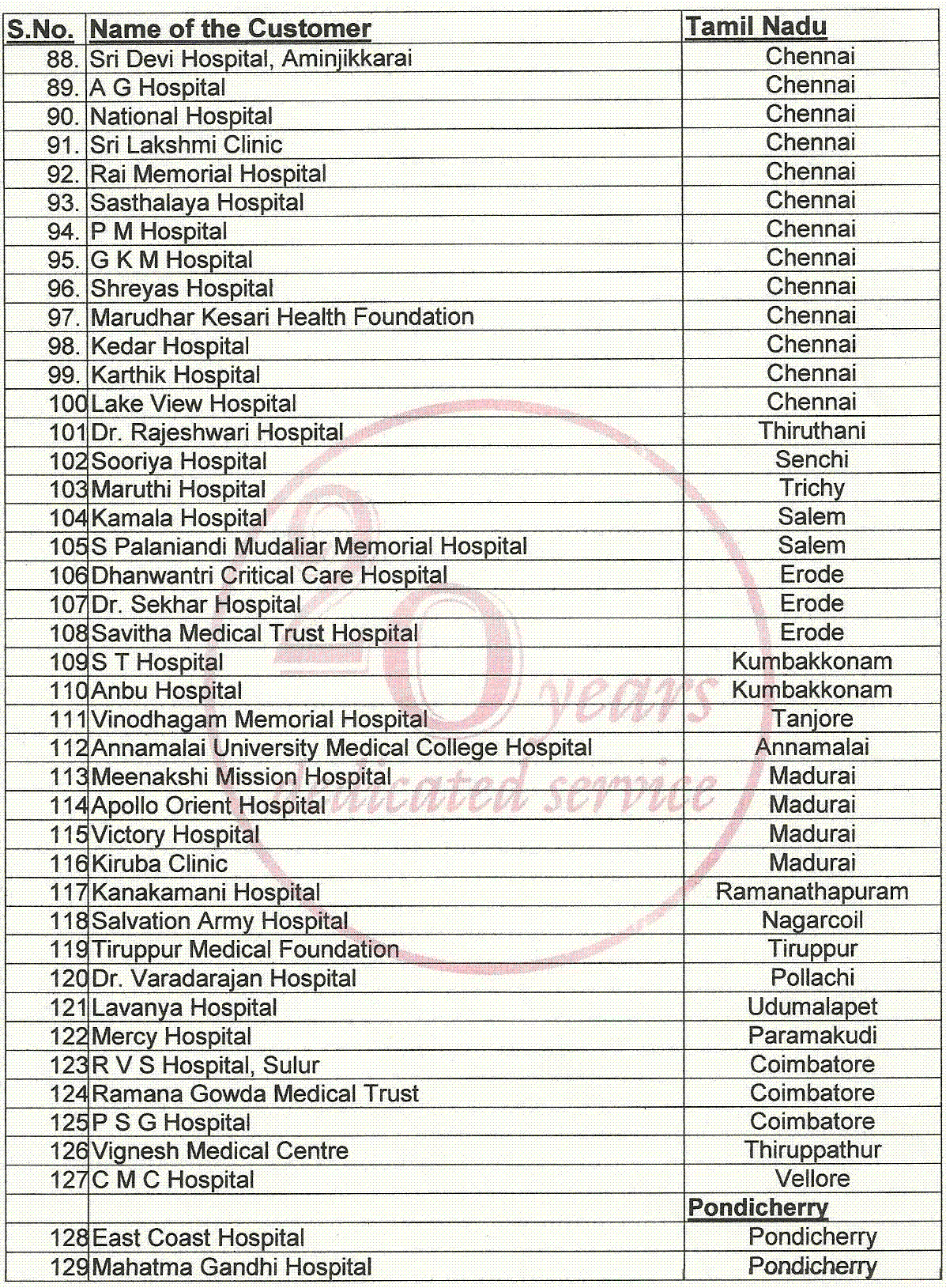 | S.No. | Name of the Customer | Tamil Nadu |
|---|---|---|
| 88. | Sri Devi Hospital, Aminjikkarai | Chennai |
| 89. | A G Hospital | Chennai |
| 90. | National Hospital | Chennai |
| 91. | Sri Lakshmi Clinic | Chennai |
| 92. | Rai Memorial Hospital | Chennai |
| 93. | Sasthalaya Hospital | Chennai |
| 94. | P M Hospital | Chennai |
| 95. | G K M Hospital | Chennai |
| 96. | Shreyas Hospital | Chennai |
| 97. | Marudhar Kesari Health Foundation | Chennai |
| 98. | Kedar Hospital | Chennai |
| 99. | Karthik Hospital | Chennai |
| 100 | Lake View Hospital | Chennai |
| 101 | Dr. Rajeshwari Hospital | Thiruthani |
| 102 | Sooriya Hospital | Senchi |
| 103 | Maruthi Hospital | Trichy |
| 104 | Kamala Hospital | Salem |
| 105 | S Palaniandi Mudaliar Memorial Hospital | Salem |
| 106 | Dhanwantri Critical Care Hospital | Erode |
| 107 | Dr. Sekhar Hospital | Erode |
| 108 | Savitha Medical Trust Hospital | Erode |
| 109 | S T Hospital | Kumbakkonam |
| 110 | Anbu Hospital | Kumbakkonam |
| 111 | Vinodhagam Memorial Hospital | Tanjore |
| 112 | Annamalai University Medical College Hospital | Annamalai |
| 113 | Meenakshi Mission Hospital | Madurai |
| 114 | Apollo Orient Hospital | Madurai |
| 115 | Victory Hospital | Madurai |
| 116 | Kiruba Clinic | Madurai |
| 117 | Kanakamani Hospital | Ramanathapuram |
| 118 | Salvation Army Hospital | Nagarcoil |
| 119 | Tiruppur Medical Foundation | Tiruppur |
| 120 | Dr. Varadarajan Hospital | Pollachi |
| 121 | Lavanya Hospital | Udumalapet |
| 122 | Mercy Hospital | Paramakudi |
| 123 | R V S Hospital, Sulur | Coimbatore |
| 124 | Ramana Gowda Medical Trust | Coimbatore |
| 125 | P S G Hospital | Coimbatore |
| 126 | Vignesh Medical Centre | Thiruppathur |
| 127 | C M C Hospital | Vellore |
| | | Pondicherry |
| 128 | East Coast Hospital | Pondicherry |
| 129 | Mahatma Gandhi Hospital | Pondicherry |

20 years dedicated service